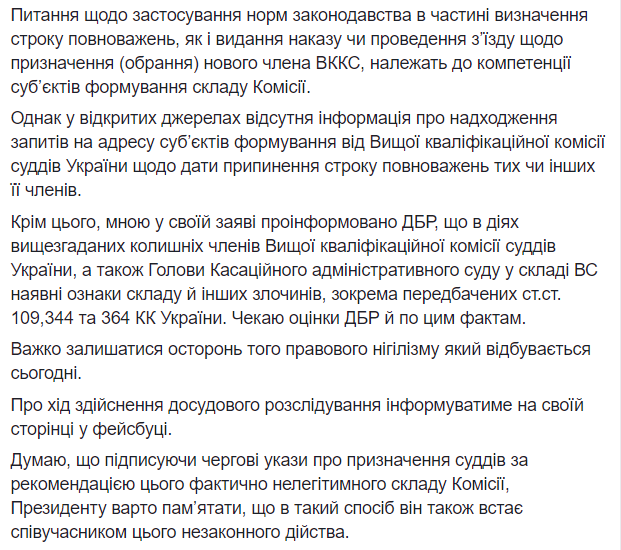 Питання щодо застосування норм законодавства в частині визначення строку повноважень, як і видання наказу чи проведення з'їзду щодо призначення (обрання) нового члена ВККС, належать до компетенції суб'єктів формування складу Комісії.

Однак у відкритих джерелах відсутня інформація про надходження запитів на адресу суб'єктів формування від Вищої кваліфікаційної комісії суддів України щодо дати припинення строку повноважень тих чи інших її членів.

Крім цього, мною у своїй заяві проінформовано ДБР, що в діях вищезгаданих колишніх членів Вищої кваліфікаційної комісії суддів України, а також Голови Касаційного адміністративного суду у складі ВС наявні ознаки складу й інших злочинів, зокрема передбачених ст.ст. 109,344 та 364 КК України. Чекаю оцінки ДБР й по цим фактам.

Важко залишатися осторонь того правового нігілізму який відбувається сьогодні.

Про хід здійснення досудового розслідування інформуватиме на своїй сторінці у фейсбуці.

Думаю, що підписуючи чергові укази про призначення суддів за рекомендацією цього фактично нелегітимного складу Комісії, Президенту варто пам'ятати, що в такий спосіб він також встає співучасником цього незаконного дійства.